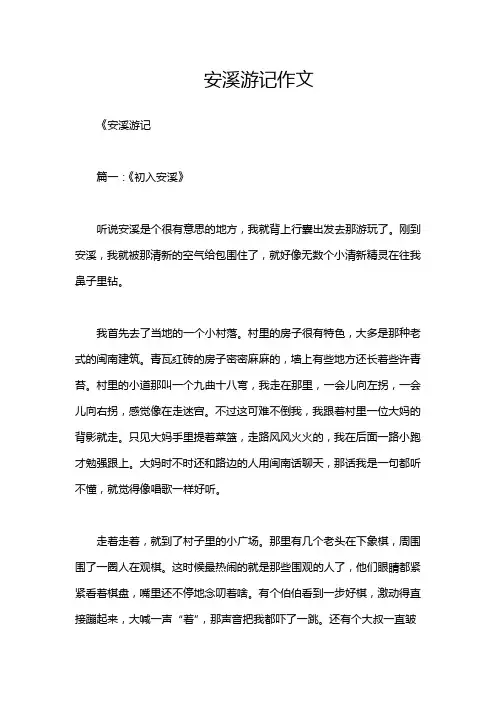 安溪游记作文

《安溪游记

篇一：《初入安溪》

听说安溪是个很有意思的地方，我就背上行囊出发去那游玩了。刚到安溪，我就被那清新的空气给包围住了，就好像无数个小清新精灵在往我鼻子里钻。

我首先去了当地的一个小村落。村里的房子很有特色，大多是那种老式的闽南建筑。青瓦红砖的房子密密麻麻的，墙上有些地方还长着些许青苔。村里的小道那叫一个九曲十八弯，我走在那里，一会儿向左拐，一会儿向右拐，感觉像在走迷宫。不过这可难不倒我，我跟着村里一位大妈的背影就走。只见大妈手里提着菜篮，走路风风火火的，我在后面一路小跑才勉强跟上。大妈时不时还和路边的人用闽南话聊天，那话我是一句都听不懂，就觉得像唱歌一样好听。

走着走着，就到了村子里的小广场。那里有几个老头在下象棋，周围围了一圈人在观棋。这时候最热闹的就是那些围观的人了，他们眼睛都紧紧看着棋盘，嘴里还不停地念叨着啥。有个伯伯看到一步好棋，激动得直接蹦起来，大喊一声“着”，那声音把我都吓了一跳。还有个大叔一直皱